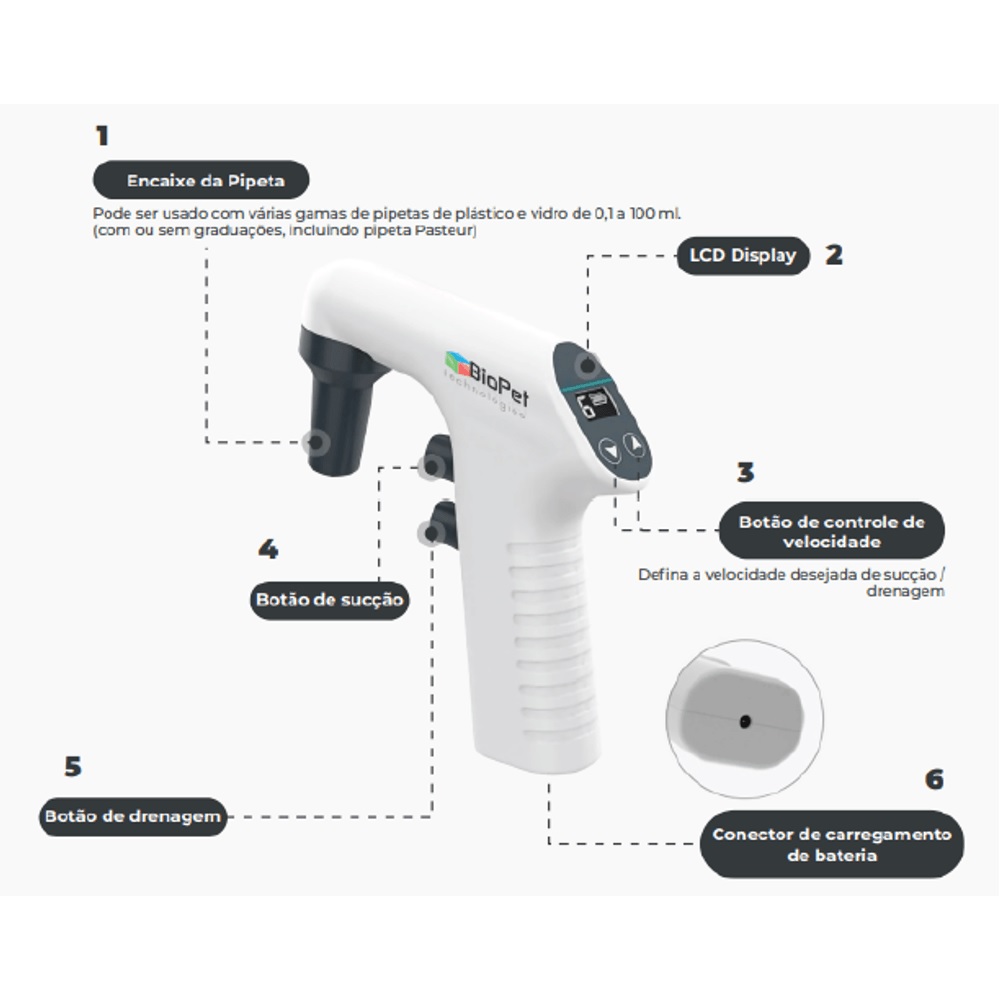 1

Encaixe da Pipeta

Pode ser usado com várias gamas de pipetas de plástico e vidro de 0,1 a 100 ml. (com ou sem graduações, incluindo pipeta Pasteur)

LCD Display 2

BioPet technologies

6

3

Botão de controle de velocidade

Defina a velocidade desejada de sucção / drenagem

4

Botão de sucção

5

Botão de drenagem

6

Conector de carregamento de bateria